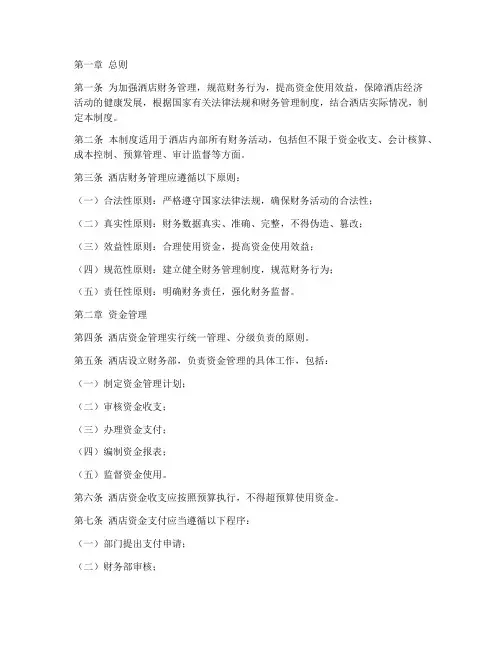 第一章 总则

第一条 为加强酒店财务管理，规范财务行为，提高资金使用效益，保障酒店经济活动的健康发展，根据国家有关法律法规和财务管理制度，结合酒店实际情况，制定本制度。

第二条 本制度适用于酒店内部所有财务活动，包括但不限于资金收支、会计核算、成本控制、预算管理、审计监督等方面。

第三条 酒店财务管理应遵循以下原则：

（一）合法性原则：严格遵守国家法律法规，确保财务活动的合法性；

（二）真实性原则：财务数据真实、准确、完整，不得伪造、篡改；

（三）效益性原则：合理使用资金，提高资金使用效益；

（四）规范性原则：建立健全财务管理制度，规范财务行为；

（五）责任性原则：明确财务责任，强化财务监督。

第二章 资金管理

第四条 酒店资金管理实行统一管理、分级负责的原则。

第五条 酒店设立财务部，负责资金管理的具体工作，包括：

（一）制定资金管理计划；

（二）审核资金收支；

（三）办理资金支付；

（四）编制资金报表；

（五）监督资金使用。

第六条 酒店资金收支应按照预算执行，不得超预算使用资金。

第七条 酒店资金支付应当遵循以下程序：

（一）部门提出支付申请；

（二）财务部审核；